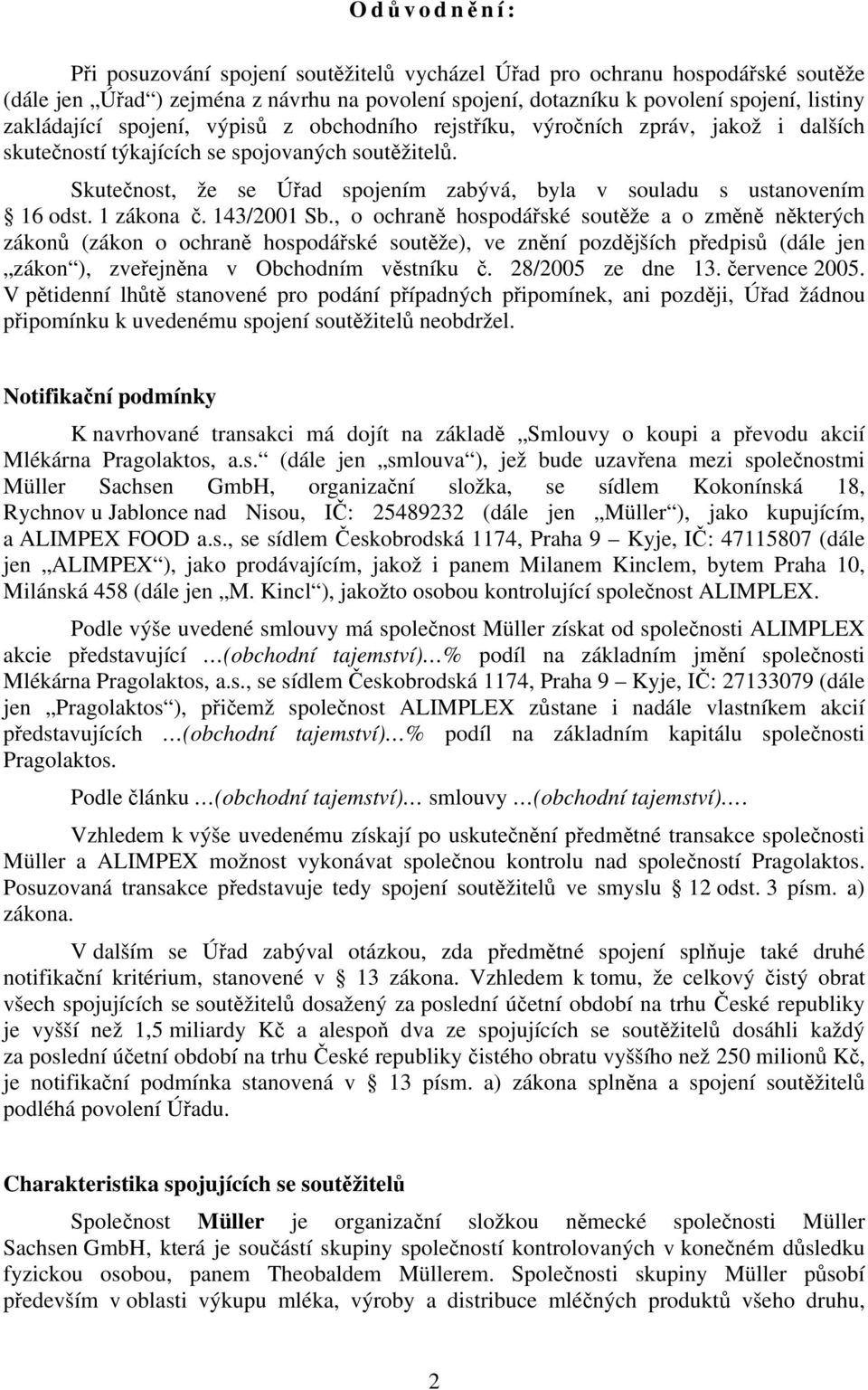 O d ů v o d n ě n í :

Při posuzování spojení soutěžitelů vycházel Úřad pro ochranu hospodářské soutěže (dále jen „Úřad“) zejména z návrhu na povolení spojení, dotazníku k povolení spojení, listiny zakládající spojení, výpisů z obchodního rejstříku, výročních zpráv, jakož i dalších skutečností týkajících se spojovaných soutěžitelů.

Skutečnost, že se Úřad spojením zabývá, byla v souladu s ustanovením § 16 odst. 1 zákona č. 143/2001 Sb., o ochraně hospodářské soutěže a o změně některých zákonů (zákon o ochraně hospodářské soutěže), ve znění pozdějších předpisů (dále jen „zákon“), zveřejněna v Obchodním věstníku č. 28/2005 ze dne 13. července 2005. V pětidenní lhůtě stanovené pro podání případných připomínek, ani později, Úřad žádnou připomínku k uvedenému spojení soutěžitelů neobdržel.

Notifikační podmínky

K navrhované transakci má dojít na základě „Smlouvy o koupi a převodu akcií Mlékárna Pragolaktos, a.s.“ (dále jen „smlouva“), jež bude uzavřena mezi společnostmi Müller Sachsen GmbH, organizační složka, se sídlem Kokonínská 18, Rychnov u Jablonce nad Nisou, IČ: 25489232 (dále jen „Müller“), jako kupujícím, a ALIMPEX FOOD a.s., se sídlem Českobrodská 1174, Praha 9 – Kyje, IČ: 47115807 (dále jen „ALIMPEX“), jako prodávajícím, jakož i panem Milanem Kinclem, bytem Praha 10, Milánská 458 (dále jen „M. Kincl“), jakožto osobou kontrolující společnost ALIMPLEX.

Podle výše uvedené smlouvy má společnost Müller získat od společnosti ALIMPLEX akcie představující …(obchodní tajemství)…% podíl na základním jmění společnosti Mlékárna Pragolaktos, a.s., se sídlem Českobrodská 1174, Praha 9 – Kyje, IČ: 27133079 (dále jen „Pragolaktos“), přičemž společnost ALIMPLEX zůstane i nadále vlastníkem akcií představujících …(obchodní tajemství)…% podíl na základním kapitálu společnosti Pragolaktos.

Podle článku …(obchodní tajemství)… smlouvy …(obchodní tajemství)….

Vzhledem k výše uvedenému získají po uskutečnění předmětné transakce společnosti Müller a ALIMPEX možnost vykonávat společnou kontrolu nad společností Pragolaktos. Posuzovaná transakce představuje tedy spojení soutěžitelů ve smyslu § 12 odst. 3 písm. a) zákona.

V dalším se Úřad zabýval otázkou, zda předmětné spojení splňuje také druhé notifikační kritérium, stanovené v § 13 zákona. Vzhledem k tomu, že celkový čistý obrat všech spojujících se soutěžitelů dosažený za poslední účetní období na trhu České republiky je vyšší než 1,5 miliardy Kč a alespoň dva ze spojujících se soutěžitelů dosáhli každý za poslední účetní období na trhu České republiky čistého obratu vyššího než 250 milionů Kč, je notifikační podmínka stanovená v § 13 písm. a) zákona splněna a spojení soutěžitelů podléhá povolení Úřadu.

Charakteristika spojujících se soutěžitelů

Společnost Müller je organizační složkou německé společnosti Müller Sachsen GmbH, která je součástí skupiny společností kontrolovaných v konečném důsledku fyzickou osobou, panem Theobaldem Müllerem. Společnosti skupiny Müller působí především v oblasti výkupu mléka, výroby a distribuce mléčných produktů všeho druhu,

2